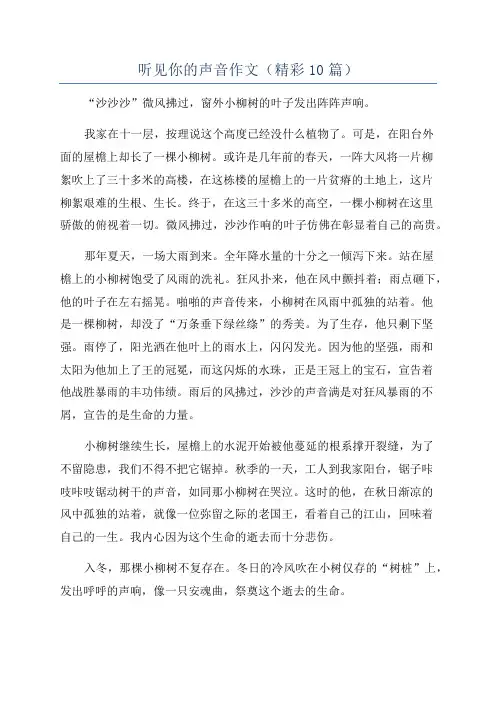 听见你的声音作文（精彩10篇）

“沙沙沙”微风拂过，窗外小柳树的叶子发出阵阵声响。

我家在十一层，按理说这个高度已经没什么植物了。可是，在阳台外面的屋檐上却长了一棵小柳树。或许是几年前的春天，一阵大风将一片柳絮吹上了三十多米的高楼，在这栋楼的屋檐上的一片贫瘠的土地上，这片柳絮艰难的生根、生长。终于，在这三十多米的高空，一棵小柳树在这里骄傲的俯视着一切。微风拂过，沙沙作响的叶子仿佛在彰显着自己的高贵。

那年夏天，一场大雨到来。全年降水量的十分之一倾泻下来。站在屋檐上的小柳树饱受了风雨的洗礼。狂风扑来，他在风中颤抖着；雨点砸下，他的叶子在左右摇晃。啪啪的声音传来，小柳树在风雨中孤独的站着。他是一棵柳树，却没了“万条垂下绿丝绦”的秀美。为了生存，他只剩下坚强。雨停了，阳光洒在他叶上的雨水上，闪闪发光。因为他的坚强，雨和太阳为他加上了王的冠冕，而这闪烁的水珠，正是王冠上的宝石，宣告着他战胜暴雨的丰功伟绩。雨后的风拂过，沙沙的声音满是对狂风暴雨的不屑，宣告的是生命的力量。

小柳树继续生长，屋檐上的水泥开始被他蔓延的根系撑开裂缝，为了不留隐患，我们不得不把它锯掉。秋季的一天，工人到我家阳台，锯子咔吱咔吱锯动树干的声音，如同那小柳树在哭泣。这时的他，在秋日渐凉的风中孤独的站着，就像一位弥留之际的老国王，看着自己的江山，回味着自己的一生。我内心因为这个生命的逝去而十分悲伤。

入冬，那棵小柳树不复存在。冬日的冷风吹在小树仅存的“树桩”上，发出呼呼的声响，像一只安魂曲，祭奠这个逝去的生命。